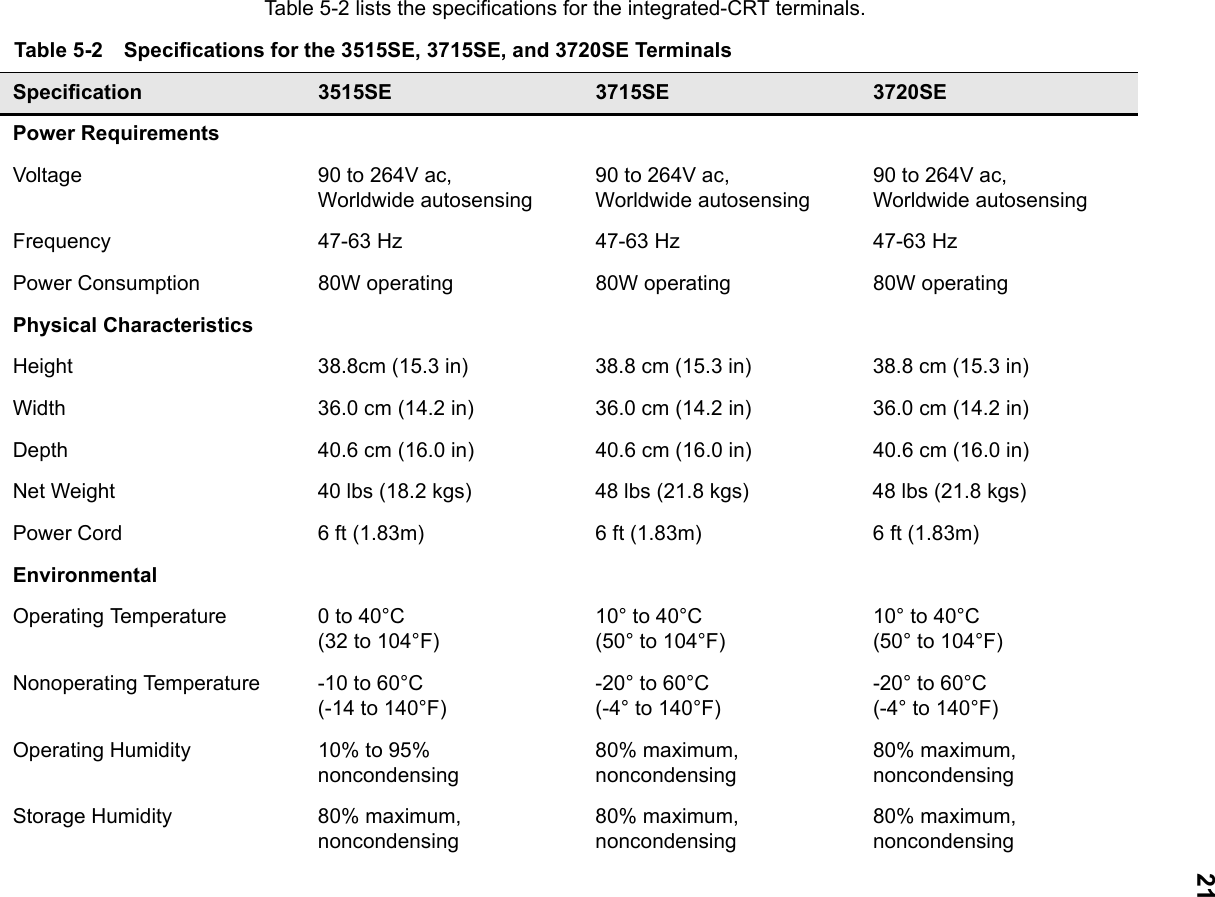 Table 5-2 lists the specifications for the integrated-CRT terminals.

Table 5-2 Specifications for the 3515SE, 3715SE, and 3720SE Terminals

| Specification | 3515SE | 3715SE | 3720SE |
|---|---|---|---|
| **Power Requirements** | | | |
| Voltage | 90 to 264V ac, Worldwide autosensing | 90 to 264V ac, Worldwide autosensing | 90 to 264V ac, Worldwide autosensing |
| Frequency | 47-63 Hz | 47-63 Hz | 47-63 Hz |
| Power Consumption | 80W operating | 80W operating | 80W operating |
| **Physical Characteristics** | | | |
| Height | 38.8cm (15.3 in) | 38.8 cm (15.3 in) | 38.8 cm (15.3 in) |
| Width | 36.0 cm (14.2 in) | 36.0 cm (14.2 in) | 36.0 cm (14.2 in) |
| Depth | 40.6 cm (16.0 in) | 40.6 cm (16.0 in) | 40.6 cm (16.0 in) |
| Net Weight | 40 lbs (18.2 kgs) | 48 lbs (21.8 kgs) | 48 lbs (21.8 kgs) |
| Power Cord | 6 ft (1.83m) | 6 ft (1.83m) | 6 ft (1.83m) |
| **Environmental** | | | |
| Operating Temperature | 0 to 40°C (32 to 104°F) | 10° to 40°C (50° to 104°F) | 10° to 40°C (50° to 104°F) |
| Nonoperating Temperature | -10 to 60°C (-14 to 140°F) | -20° to 60°C (-4° to 140°F) | -20° to 60°C (-4° to 140°F) |
| Operating Humidity | 10% to 95% noncondensing | 80% maximum, noncondensing | 80% maximum, noncondensing |
| Storage Humidity | 80% maximum, noncondensing | 80% maximum, noncondensing | 80% maximum, noncondensing |

21